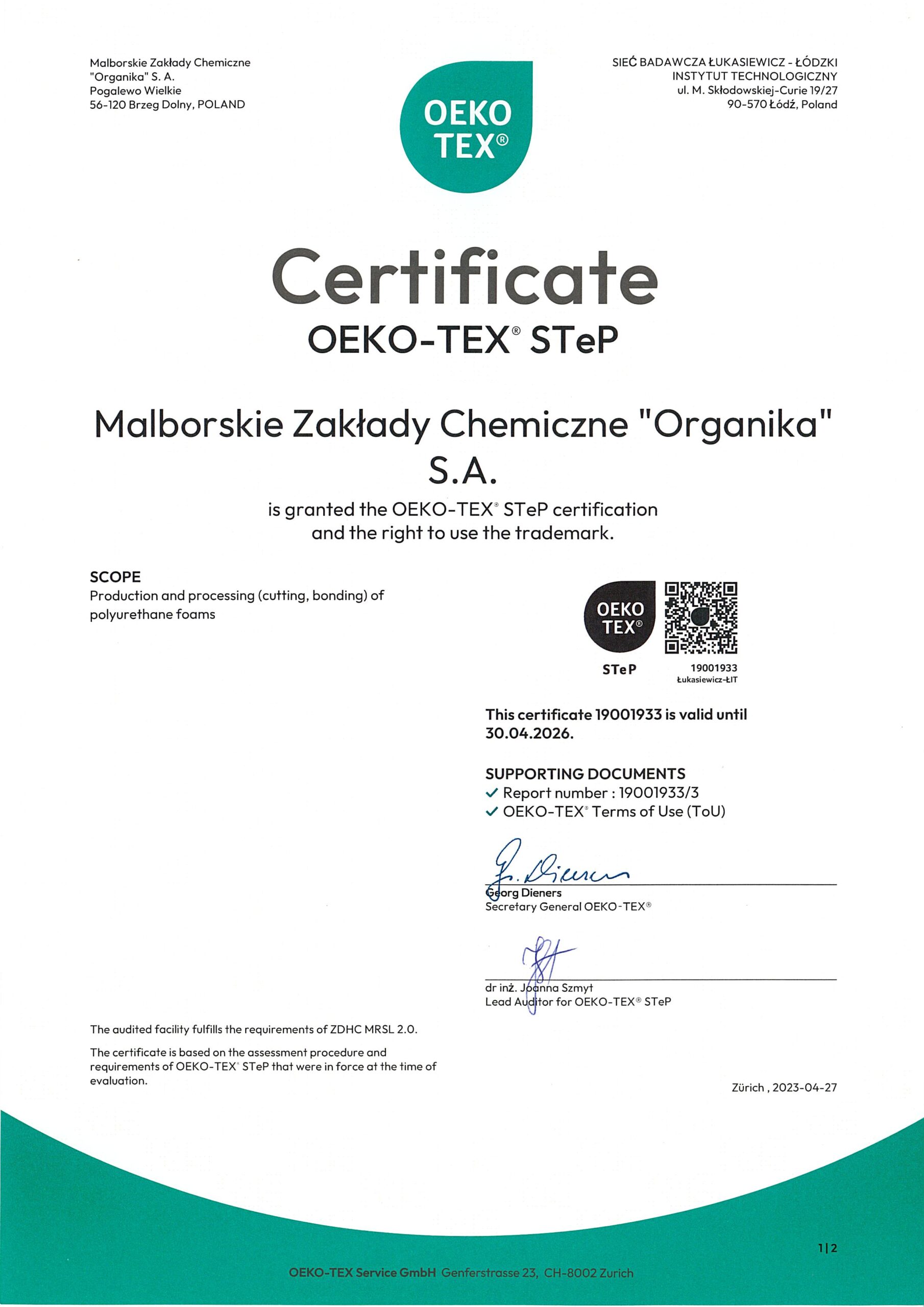 Malborskie Zakłady Chemiczne
"Organika" S. A.
Pogalewo Wielkie
56-120 Brzeg Dolny, POLAND

OEKO TEX®

SIEĆ BADAWCZA ŁUKASIEWICZ - ŁÓDZKI
INSTYTUT TECHNOLOGICZNY
ul. M. Skłodowskiej-Curie 19/27
90-570 Łódź, Poland

Certificate
OEKO-TEX® STeP

Malborskie Zakłady Chemiczne "Organika" S.A.

is granted the OEKO-TEX® STeP certification and the right to use the trademark.

SCOPE
Production and processing (cutting, bonding) of polyurethane foams

OEKO TEX®
STeP
19001933
Łukasiewicz-ŁIT

This certificate 19001933 is valid until 30.04.2026.

SUPPORTING DOCUMENTS
✓ Report number : 19001933/3
✓ OEKO-TEX® Terms of Use (ToU)

G. Dieners
Georg Dieners
Secretary General OEKO-TEX®

dr inż. Joanna Szmyt
Lead Auditor for OEKO-TEX® STeP

The audited facility fulfills the requirements of ZDHC MRSL 2.0.

The certificate is based on the assessment procedure and requirements of OEKO-TEX® STeP that were in force at the time of evaluation.

Zürich , 2023-04-27

1|2

OEKO-TEX Service GmbH Genferstrasse 23, CH-8002 Zurich